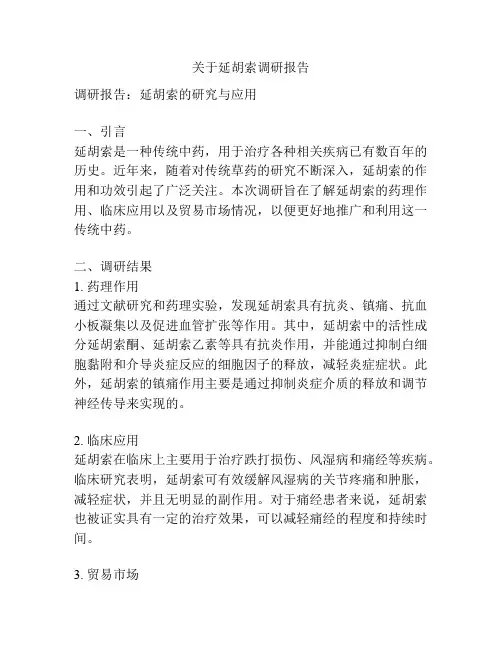 关于延胡索调研报告

调研报告：延胡索的研究与应用

一、引言
延胡索是一种传统中药，用于治疗各种相关疾病已有数百年的历史。近年来，随着对传统草药的研究不断深入，延胡索的作用和功效引起了广泛关注。本次调研旨在了解延胡索的药理作用、临床应用以及贸易市场情况，以便更好地推广和利用这一传统中药。

二、调研结果
1. 药理作用
通过文献研究和药理实验，发现延胡索具有抗炎、镇痛、抗血小板凝集以及促进血管扩张等作用。其中，延胡索中的活性成分延胡索酮、延胡索乙素等具有抗炎作用，并能通过抑制白细胞黏附和介导炎症反应的细胞因子的释放，减轻炎症症状。此外，延胡索的镇痛作用主要是通过抑制炎症介质的释放和调节神经传导来实现的。

2. 临床应用
延胡索在临床上主要用于治疗跌打损伤、风湿病和痛经等疾病。临床研究表明，延胡索可有效缓解风湿病的关节疼痛和肿胀，减轻症状，并且无明显的副作用。对于痛经患者来说，延胡索也被证实具有一定的治疗效果，可以减轻痛经的程度和持续时间。

3. 贸易市场